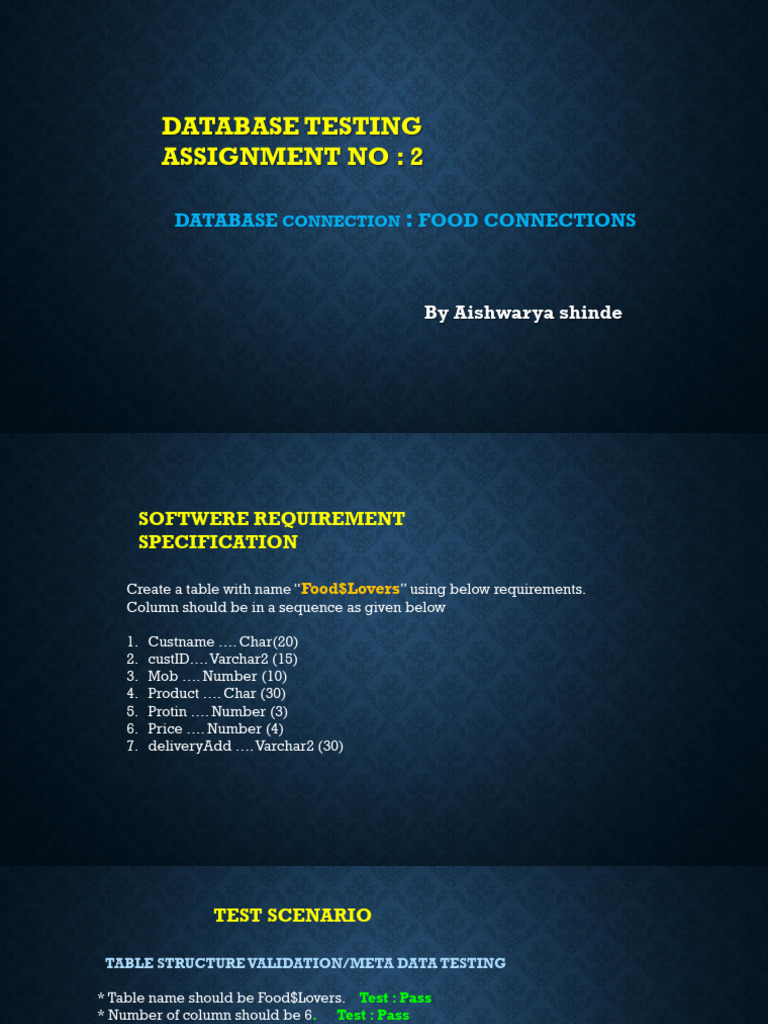 DATABASE TESTING
ASSIGNMENT NO : 2

DATABASE CONNECTION : FOOD CONNECTIONS

By Aishwarya shinde

SOFTWERE REQUIREMENT SPECIFICATION

Create a table with name "Food$Lovers" using below requirements.
Column should be in a sequence as given below

1. Custname …. Char(20)
2. custID…. Varchar2 (15)
3. Mob …. Number (10)
4. Product …. Char (30)
5. Protin …. Number (3)
6. Price …. Number (4)
7. deliveryAdd …. Varchar2 (30)

TEST SCENARIO

TABLE STRUCTURE VALIDATION/META DATA TESTING

* Table name should be Food$Lovers. Test : Pass
* Number of column should be 6. Test : Pass